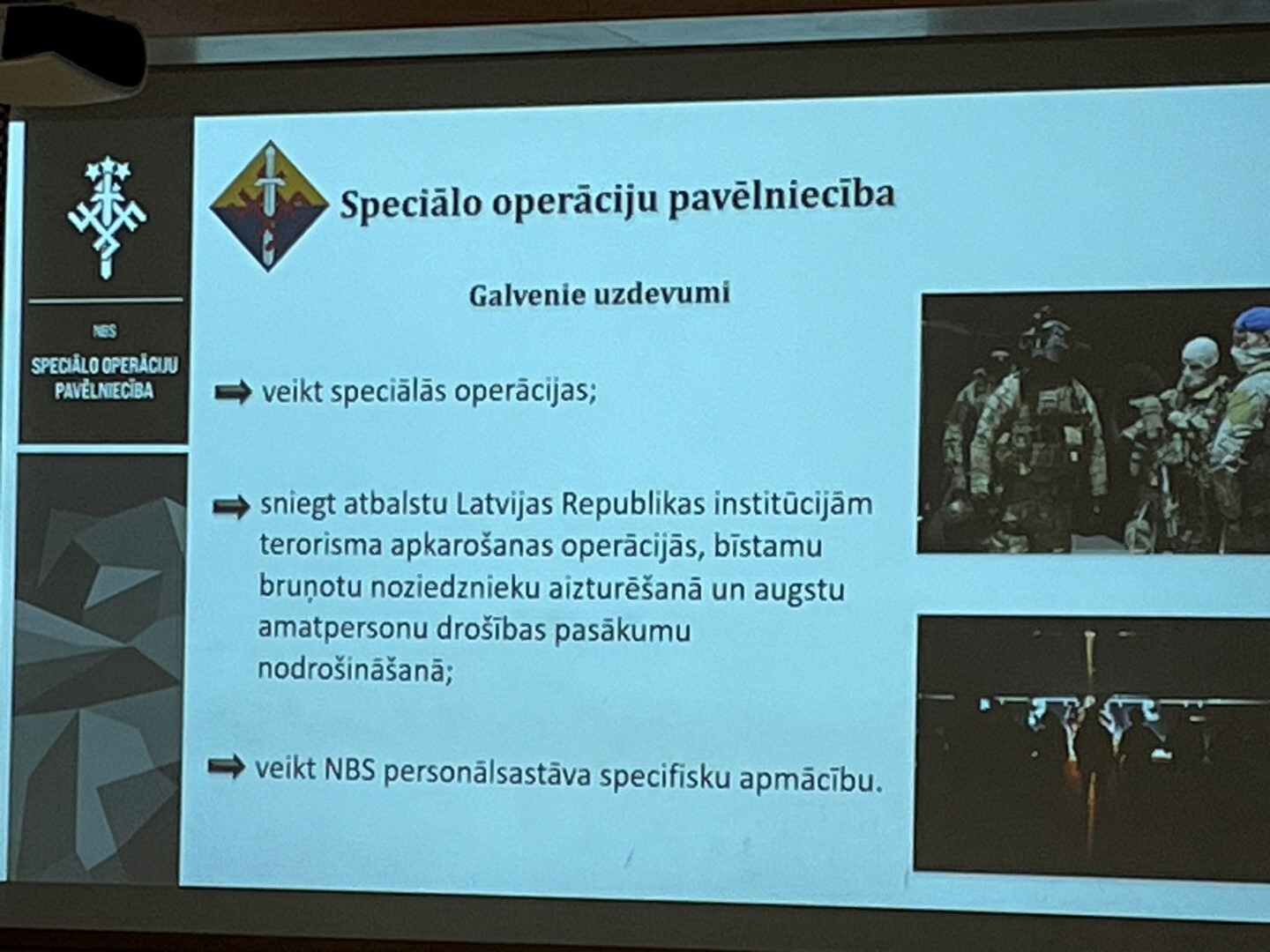 NBS
SPECIĀLO OPERĀCIJU PAVĒLNIECĪBA

Speciālo operāciju pavēlniecība

Galvenie uzdevumi

➡ veikt speciālās operācijas;

➡ sniegt atbalstu Latvijas Republikas institūcijām terorisma apkarošanas operācijās, bīstamu bruņotu noziedznieku aizturēšanā un augstu amatpersonu drošības pasākumu nodrošināšanā;

➡ veikt NBS personālsastāva specifisku apmācību.